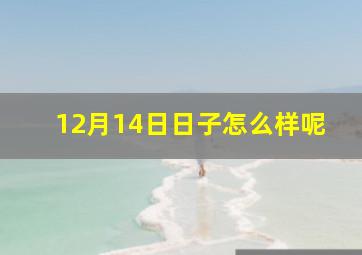 12月14日日子怎么样呢